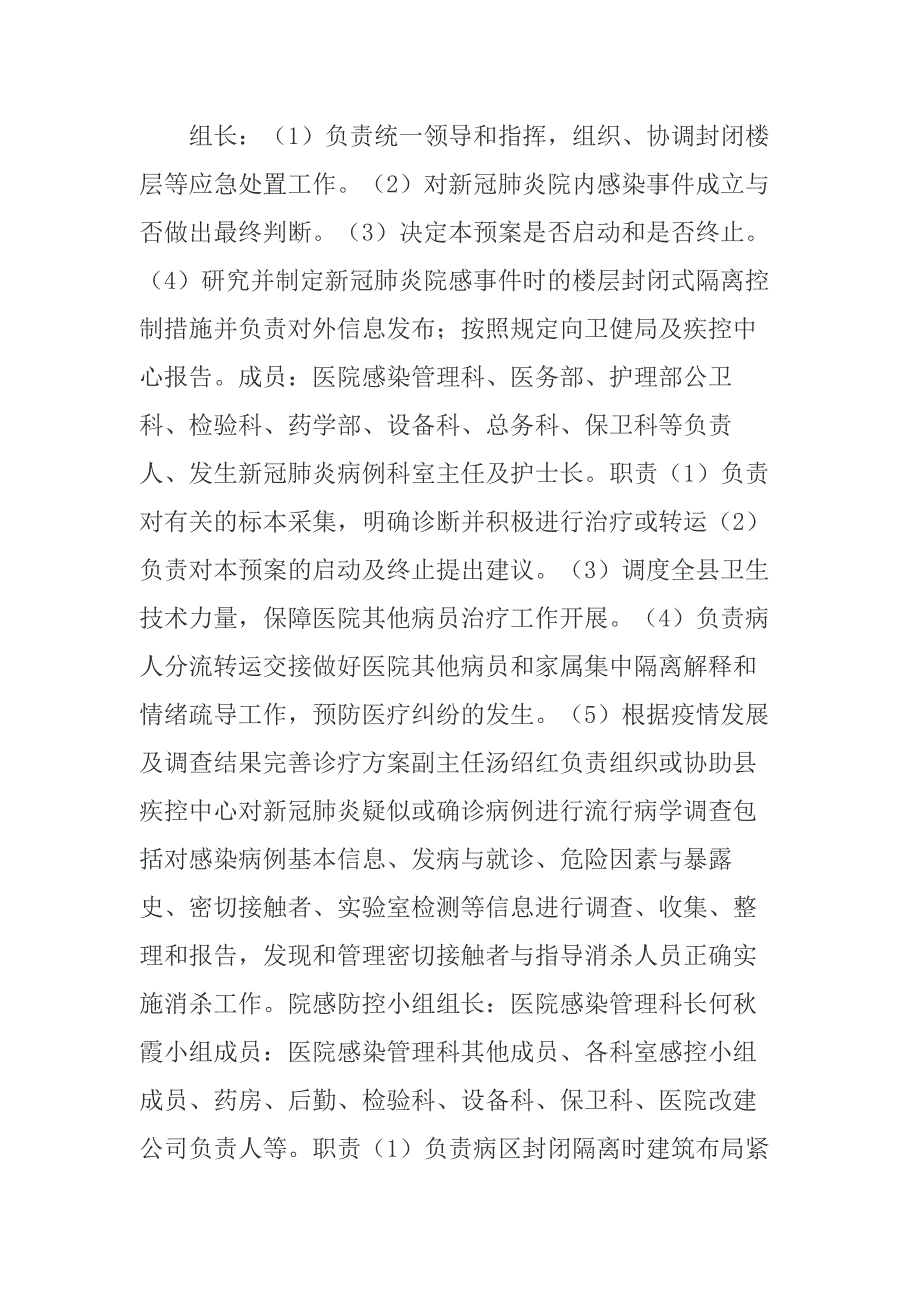 组长：（1）负责统一领导和指挥，组织、协调封闭楼层等应急处置工作。（2）对新冠肺炎院内感染事件成立与否做出最终判断。（3）决定本预案是否启动和是否终止。（4）研究并制定新冠肺炎院感事件时的楼层封闭式隔离控制措施并负责对外信息发布；按照规定向卫健局及疾控中心报告。成员：医院感染管理科、医务部、护理部公卫科、检验科、药学部、设备科、总务科、保卫科等负责人、发生新冠肺炎病例科室主任及护士长。职责（1）负责对有关的标本采集，明确诊断并积极进行治疗或转运（2）负责对本预案的启动及终止提出建议。（3）调度全县卫生技术力量，保障医院其他病员治疗工作开展。（4）负责病人分流转运交接做好医院其他病员和家属集中隔离解释和情绪疏导工作，预防医疗纠纷的发生。（5）根据疫情发展及调查结果完善诊疗方案副主任汤绍红负责组织或协助县疾控中心对新冠肺炎疑似或确诊病例进行流行病学调查包括对感染病例基本信息、发病与就诊、危险因素与暴露史、密切接触者、实验室检测等信息进行调查、收集、整理和报告，发现和管理密切接触者与指导消杀人员正确实施消杀工作。院感防控小组组长：医院感染管理科长何秋霞小组成员：医院感染管理科其他成员、各科室感控小组成员、药房、后勤、检验科、设备科、保卫科、医院改建公司负责人等。职责（1）负责病区封闭隔离时建筑布局紧